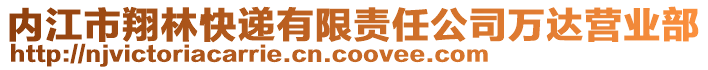 内江市翔林快递有限责任公司万达营业部
http://njvictoriacarrie.cn.coovee.com